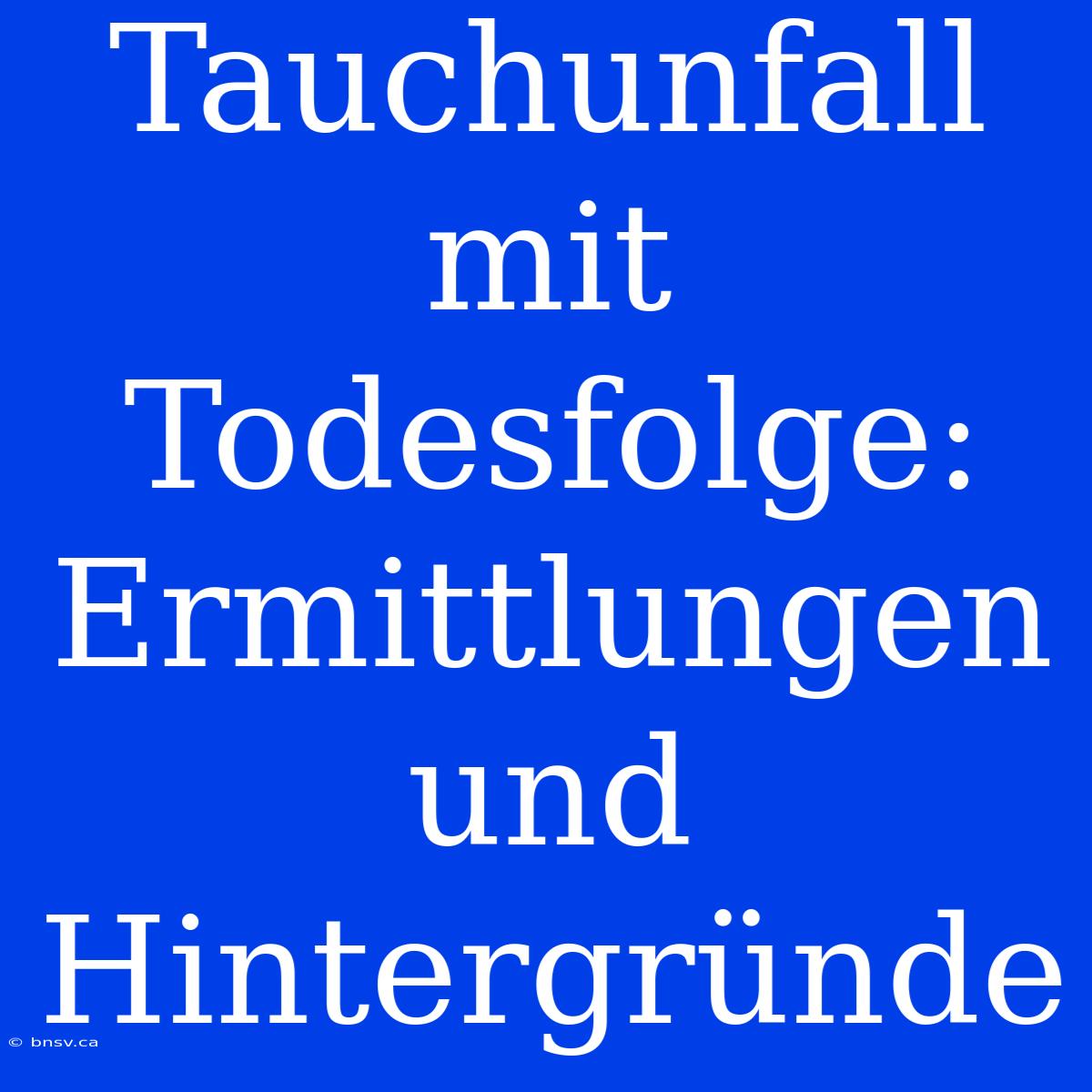 Tauchunfall mit Todesfolge: Ermittlungen und Hintergründe

© bnsv.ca